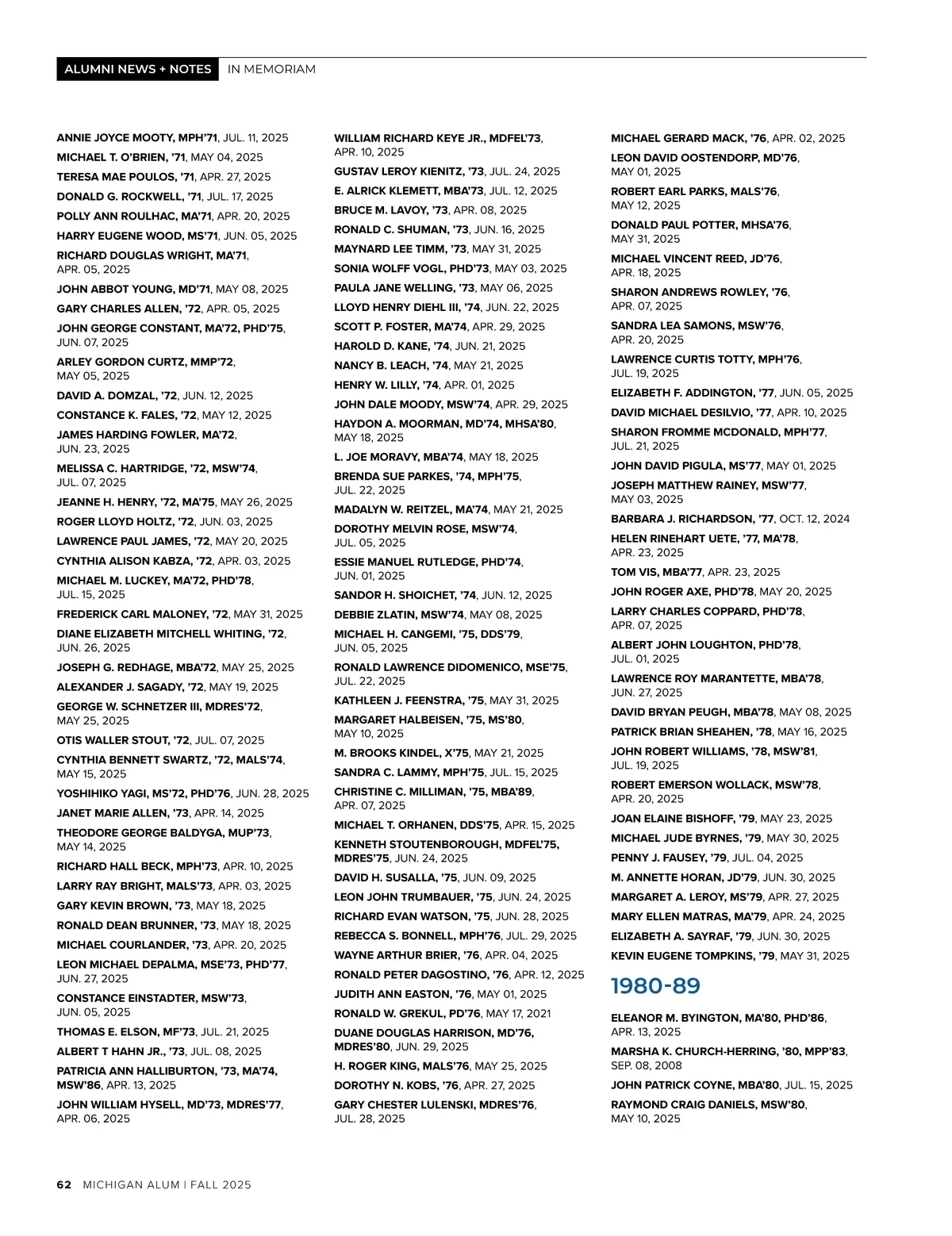 ALUMNI NEWS + NOTES IN MEMORIAM

ANNIE JOYCE MOOTY, MPH'71, JUL. 11, 2025
MICHAEL T. O'BRIEN, '71, MAY 04, 2025
TERESA MAE POULOS, '71, APR. 27, 2025
DONALD G. ROCKWELL, '71, JUL. 17, 2025
POLLY ANN ROULHAC, MA'71, APR. 20, 2025
HARRY EUGENE WOOD, MS'71, JUN. 05, 2025
RICHARD DOUGLAS WRIGHT, MA'71, APR. 05, 2025
JOHN ABBOT YOUNG, MD'71, MAY 08, 2025
GARY CHARLES ALLEN, '72, APR. 05, 2025
JOHN GEORGE CONSTANT, MA'72, PHD'75, JUN. 07, 2025
ARLEY GORDON CURTZ, MMP'72, MAY 05, 2025
DAVID A. DOMZAL, '72, JUN. 12, 2025
CONSTANCE K. FALES, '72, MAY 12, 2025
JAMES HARDING FOWLER, MA'72, JUN. 23, 2025
MELISSA C. HARTRIDGE, '72, MSW'74, JUL. 07, 2025
JEANNE H. HENRY, '72, MA'75, MAY 26, 2025
ROGER LLOYD HOLTZ, '72, JUN. 03, 2025
LAWRENCE PAUL JAMES, '72, MAY 20, 2025
CYNTHIA ALISON KABZA, '72, APR. 03, 2025
MICHAEL M. LUCKEY, MA'72, PHD'78, JUL. 15, 2025
FREDERICK CARL MALONEY, '72, MAY 31, 2025
DIANE ELIZABETH MITCHELL WHITING, '72, JUN. 26, 2025
JOSEPH G. REDHAGE, MBA'72, MAY 25, 2025
ALEXANDER J. SAGADY, '72, MAY 19, 2025
GEORGE W. SCHNETZER III, MDRES'72, MAY 25, 2025
OTIS WALLER STOUT, '72, JUL. 07, 2025
CYNTHIA BENNETT SWARTZ, '72, MALS'74, MAY 15, 2025
YOSHIHIKO YAGI, MS'72, PHD'76, JUN. 28, 2025
JANET MARIE ALLEN, '73, APR. 14, 2025
THEODORE GEORGE BALDYGA, MUP'73, MAY 14, 2025
RICHARD HALL BECK, MPH'73, APR. 10, 2025
LARRY RAY BRIGHT, MALS'73, APR. 03, 2025
GARY KEVIN BROWN, '73, MAY 18, 2025
RONALD DEAN BRUNNER, '73, MAY 18, 2025
MICHAEL COURLANDER, '73, APR. 20, 2025
LEON MICHAEL DEPALMA, MSE'73, PHD'77, JUN. 27, 2025
CONSTANCE EINSTADTER, MSW'73, JUN. 05, 2025
THOMAS E. ELSON, MF'73, JUL. 21, 2025
ALBERT T HAHN JR., '73, JUL. 08, 2025
PATRICIA ANN HALLIBURTON, '73, MA'74, MSW'86, APR. 13, 2025
JOHN WILLIAM HYSELL, MD'73, MDRES'77, APR. 06, 2025

WILLIAM RICHARD KEYE JR., MDFEL'73, APR. 10, 2025
GUSTAV LEROY KIENITZ, '73, JUL. 24, 2025
E. ALRICK KLEMETT, MBA'73, JUL. 12, 2025
BRUCE M. LAVOY, '73, APR. 08, 2025
RONALD C. SHUMAN, '73, JUN. 16, 2025
MAYNARD LEE TIMM, '73, MAY 31, 2025
SONIA WOLFF VOGL, PHD'73, MAY 03, 2025
PAULA JANE WELLING, '73, MAY 06, 2025
LLOYD HENRY DIEHL III, '74, JUN. 22, 2025
SCOTT P. FOSTER, MA'74, APR. 29, 2025
HAROLD D. KANE, '74, JUN. 21, 2025
NANCY B. LEACH, '74, MAY 21, 2025
HENRY W. LILLY, '74, APR. 01, 2025
JOHN DALE MOODY, MSW'74, APR. 29, 2025
HAYDON A. MOORMAN, MD'74, MHSA'80, MAY 18, 2025
L. JOE MORAVY, MBA'74, MAY 18, 2025
BRENDA SUE PARKES, '74, MPH'75, JUL. 22, 2025
MADALYN W. REITZEL, MA'74, MAY 21, 2025
DOROTHY MELVIN ROSE, MSW'74, JUL. 05, 2025
ESSIE MANUEL RUTLEDGE, PHD'74, JUN. 01, 2025
SANDOR H. SHOICHET, '74, JUN. 12, 2025
DEBBIE ZLATIN, MSW'74, MAY 08, 2025
MICHAEL H. CANGEMI, '75, DDS'79, JUN. 05, 2025
RONALD LAWRENCE DIDOMENICO, MSE'75, JUL. 22, 2025
KATHLEEN J. FEENSTRA, '75, MAY 31, 2025
MARGARET HALBEISEN, '75, MS'80, MAY 10, 2025
M. BROOKS KINDEL, X'75, MAY 21, 2025
SANDRA C. LAMMY, MPH'75, JUL. 15, 2025
CHRISTINE C. MILLIMAN, '75, MBA'89, APR. 07, 2025
MICHAEL T. ORHANEN, DDS'75, APR. 15, 2025
KENNETH STOUTENBOROUGH, MDFEL'75, MDRES'75, JUN. 24, 2025
DAVID H. SUSALLA, '75, JUN. 09, 2025
LEON JOHN TRUMBAUER, '75, JUN. 24, 2025
RICHARD EVAN WATSON, '75, JUN. 28, 2025
REBECCA S. BONNELL, MPH'76, JUL. 29, 2025
WAYNE ARTHUR BRIER, '76, APR. 04, 2025
RONALD PETER DAGOSTINO, '76, APR. 12, 2025
JUDITH ANN EASTON, '76, MAY 01, 2025
RONALD W. GREKUL, PD'76, MAY 17, 2021
DUANE DOUGLAS HARRISON, MD'76, MDRES'80, JUN. 29, 2025
H. ROGER KING, MALS'76, MAY 25, 2025
DOROTHY N. KOBS, '76, APR. 27, 2025
GARY CHESTER LULENSKI, MDRES'76, JUL. 28, 2025

MICHAEL GERARD MACK, '76, APR. 02, 2025
LEON DAVID OOSTENDORP, MD'76, MAY 01, 2025
ROBERT EARL PARKS, MALS'76, MAY 12, 2025
DONALD PAUL POTTER, MHSA'76, MAY 31, 2025
MICHAEL VINCENT REED, JD'76, APR. 18, 2025
SHARON ANDREWS ROWLEY, '76, APR. 07, 2025
SANDRA LEA SAMONS, MSW'76, APR. 20, 2025
LAWRENCE CURTIS TOTTY, MPH'76, JUL. 19, 2025
ELIZABETH F. ADDINGTON, '77, JUN. 05, 2025
DAVID MICHAEL DESILVIO, '77, APR. 10, 2025
SHARON FROMME MCDONALD, MPH'77, JUL. 21, 2025
JOHN DAVID PIGULA, MS'77, MAY 01, 2025
JOSEPH MATTHEW RAINEY, MSW'77, MAY 03, 2025
BARBARA J. RICHARDSON, '77, OCT. 12, 2024
HELEN RINEHART UETE, '77, MA'78, APR. 23, 2025
TOM VIS, MBA'77, APR. 23, 2025
JOHN ROGER AXE, PHD'78, MAY 20, 2025
LARRY CHARLES COPPARD, PHD'78, APR. 07, 2025
ALBERT JOHN LOUGHTON, PHD'78, JUL. 01, 2025
LAWRENCE ROY MARANTETTE, MBA'78, JUN. 27, 2025
DAVID BRYAN PEUGH, MBA'78, MAY 08, 2025
PATRICK BRIAN SHEAHEN, '78, MAY 16, 2025
JOHN ROBERT WILLIAMS, '78, MSW'81, JUL. 19, 2025
ROBERT EMERSON WOLLACK, MSW'78, APR. 20, 2025
JOAN ELAINE BISHOFF, '79, MAY 23, 2025
MICHAEL JUDE BYRNES, '79, MAY 30, 2025
PENNY J. FAUSEY, '79, JUL. 04, 2025
M. ANNETTE HORAN, JD'79, JUN. 30, 2025
MARGARET A. LEROY, MS'79, APR. 27, 2025
MARY ELLEN MATRAS, MA'79, APR. 24, 2025
ELIZABETH A. SAYRAF, '79, JUN. 30, 2025
KEVIN EUGENE TOMPKINS, '79, MAY 31, 2025

1980-89

ELEANOR M. BYINGTON, MA'80, PHD'86, APR. 13, 2025
MARSHA K. CHURCH-HERRING, '80, MPP'83, SEP. 08, 2008
JOHN PATRICK COYNE, MBA'80, JUL. 15, 2025
RAYMOND CRAIG DANIELS, MSW'80, MAY 10, 2025

62 MICHIGAN ALUM | FALL 2025